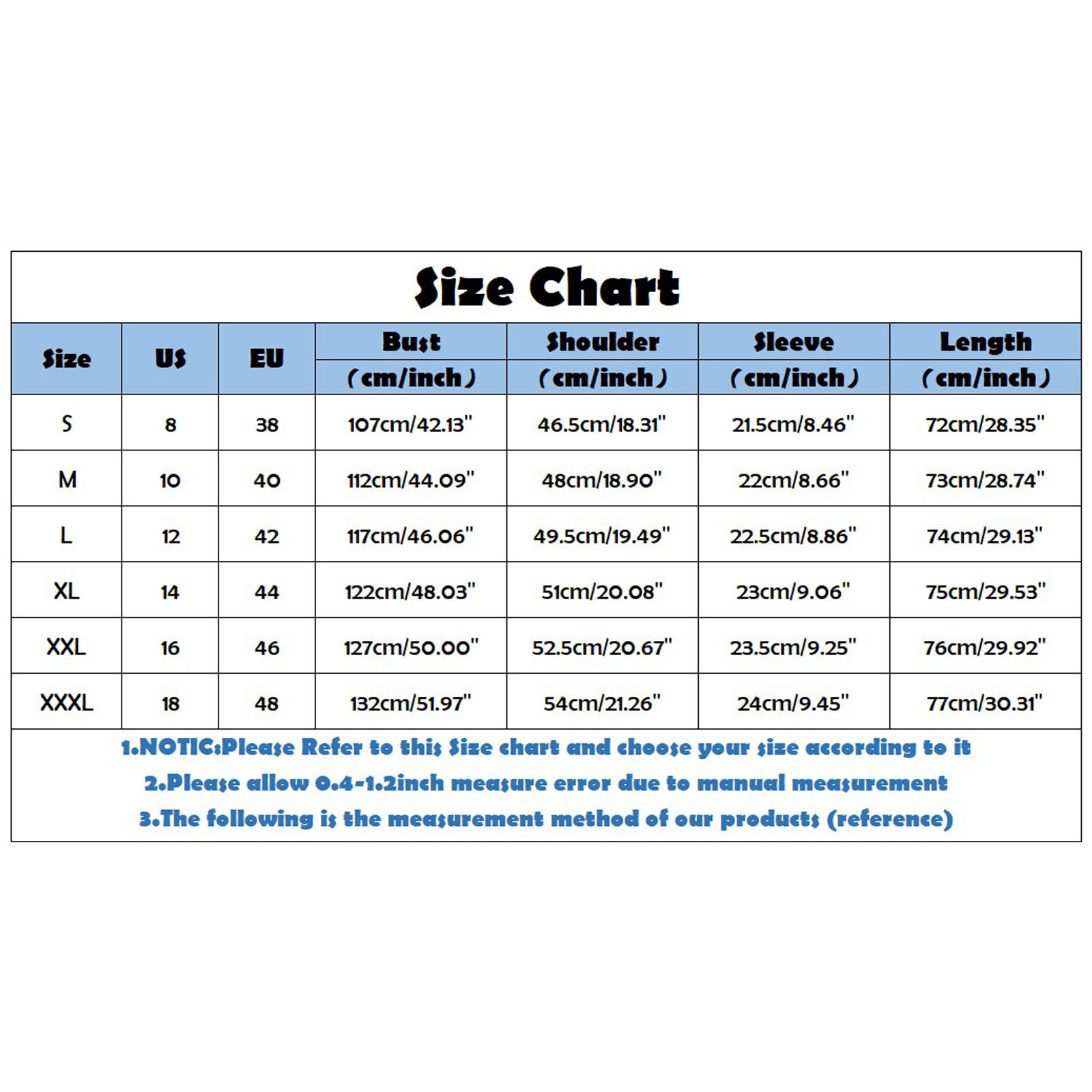 Size Chart

| Size | US | EU | Bust (cm/inch) | Shoulder (cm/inch) | Sleeve (cm/inch) | Length (cm/inch) |
|---|---|---|---|---|---|---|
| S | 8 | 38 | 107cm/42.13" | 46.5cm/18.31" | 21.5cm/8.46" | 72cm/28.35" |
| M | 10 | 40 | 112cm/44.09" | 48cm/18.90" | 22cm/8.66" | 73cm/28.74" |
| L | 12 | 42 | 117cm/46.06" | 49.5cm/19.49" | 22.5cm/8.86" | 74cm/29.13" |
| XL | 14 | 44 | 122cm/48.03" | 51cm/20.08" | 23cm/9.06" | 75cm/29.53" |
| XXL | 16 | 46 | 127cm/50.00" | 52.5cm/20.67" | 23.5cm/9.25" | 76cm/29.92" |
| XXXL | 18 | 48 | 132cm/51.97" | 54cm/21.26" | 24cm/9.45" | 77cm/30.31" |

1.NOTIC:Please Refer to this Size chart and choose your size according to it
2.Please allow 0.4-1.2inch measure error due to manual measurement
3.The following is the measurement method of our products (reference)